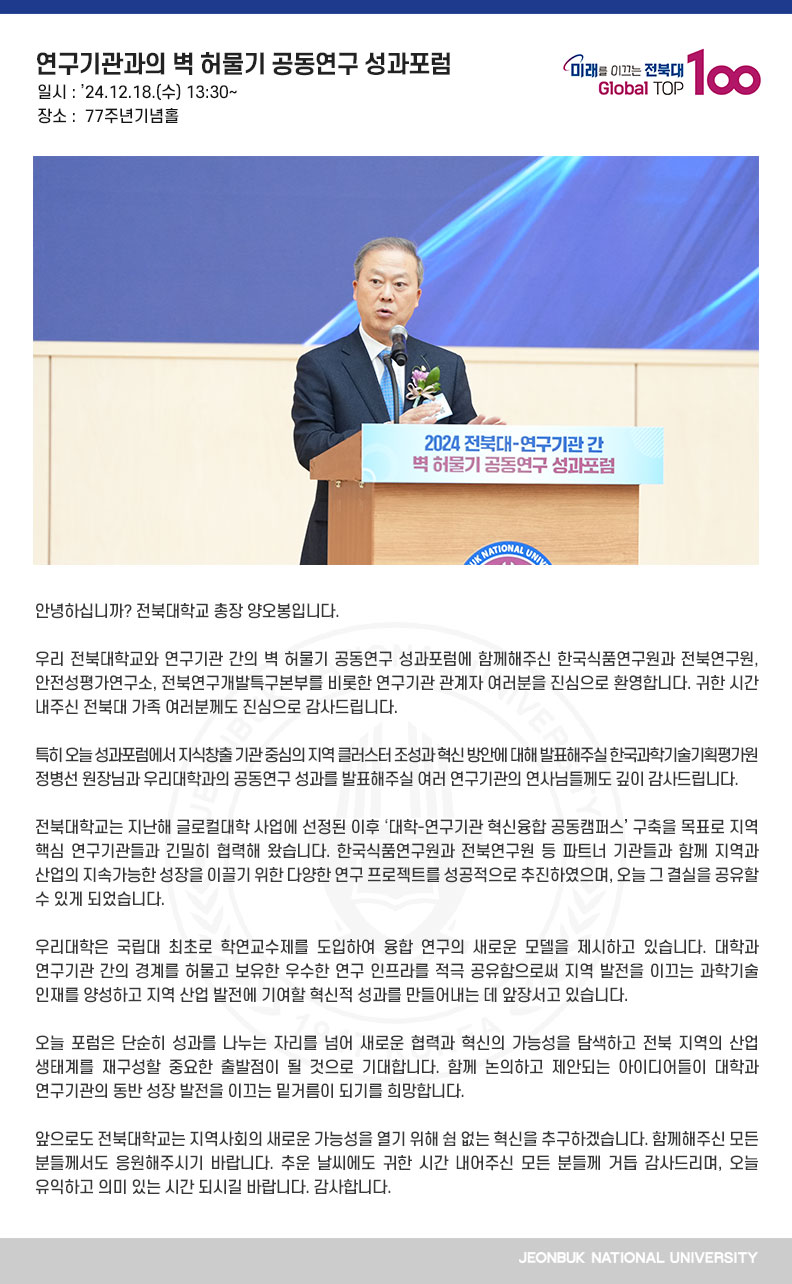 연구기관과의 벽 허물기 공동연구 성과포럼
일시 : '24.12.18.(수) 13:30~
장소 : 77주년기념홀

미래를 이끄는 전북대 Global TOP 100

2024 전북대-연구기관 간 벽 허물기 공동연구 성과포럼

안녕하십니까? 전북대학교 총장 양오봉입니다.

우리 전북대학교와 연구기관 간의 벽 허물기 공동연구 성과포럼에 함께해주신 한국식품연구원과 전북연구원, 안전성평가연구소, 전북연구개발특구본부를 비롯한 연구기관 관계자 여러분을 진심으로 환영합니다. 귀한 시간 내주신 전북대 가족 여러분께도 진심으로 감사드립니다.

특히 오늘 성과포럼에서 지식창출 기관 중심의 지역 클러스터 조성과 혁신 방안에 대해 발표해주실 한국과학기술기획평가원 정병선 원장님과 우리대학과의 공동연구 성과를 발표해주실 여러 연구기관의 연사님들께도 깊이 감사드립니다.

전북대학교는 지난해 글로컬대학 사업에 선정된 이후 '대학-연구기관 혁신융합 공동캠퍼스' 구축을 목표로 지역 핵심 연구기관들과 긴밀히 협력해 왔습니다. 한국식품연구원과 전북연구원 등 파트너 기관들과 함께 지역과 산업의 지속가능한 성장을 이끌기 위한 다양한 연구 프로젝트를 성공적으로 추진하였으며, 오늘 그 결실을 공유할 수 있게 되었습니다.

우리대학은 국립대 최초로 학연교수제를 도입하여 융합 연구의 새로운 모델을 제시하고 있습니다. 대학과 연구기관 간의 경계를 허물고 보유한 우수한 연구 인프라를 적극 공유함으로써 지역 발전을 이끄는 과학기술 인재를 양성하고 지역 산업 발전에 기여할 혁신적 성과를 만들어내는 데 앞장서고 있습니다.

오늘 포럼은 단순히 성과를 나누는 자리를 넘어 새로운 협력과 혁신의 가능성을 탐색하고 전북 지역의 산업 생태계를 재구성할 중요한 출발점이 될 것으로 기대합니다. 함께 논의하고 제안되는 아이디어들이 대학과 연구기관의 동반 성장 발전을 이끄는 밑거름이 되기를 희망합니다.

앞으로도 전북대학교는 지역사회의 새로운 가능성을 열기 위해 쉼 없는 혁신을 추구하겠습니다. 함께해주신 모든 분들께서도 응원해주시기 바랍니다. 추운 날씨에도 귀한 시간 내어주신 모든 분들께 거듭 감사드리며, 오늘 유익하고 의미 있는 시간 되시길 바랍니다. 감사합니다.

JEONBUK NATIONAL UNIVERSITY